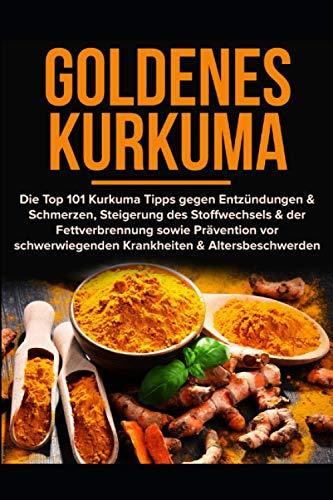 GOLDENES KURKUMA

Die Top 101 Kurkuma Tipps gegen Entzündungen & Schmerzen, Steigerung des Stoffwechsels & der Fettverbrennung sowie Prävention vor schwerwiegenden Krankheiten & Altersbeschwerden